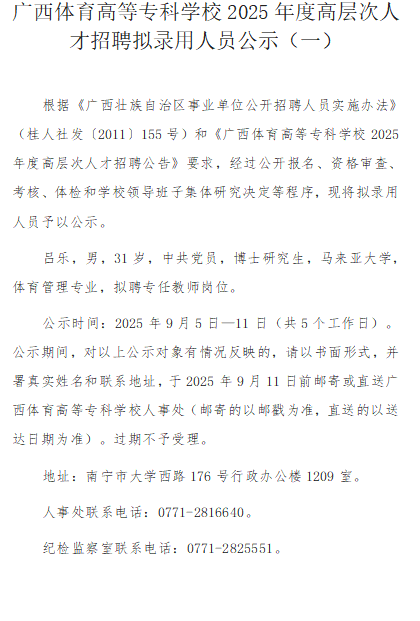 广西体育高等专科学校 2025 年度高层次人才招聘拟录用人员公示（一）

根据《广西壮族自治区事业单位公开招聘人员实施办法》（桂人社发〔2011〕155 号）和《广西体育高等专科学校 2025 年度高层次人才招聘公告》要求，经过公开报名、资格审查、考核、体检和学校领导班子集体研究决定等程序，现将拟录用人员予以公示。

吕乐，男，31 岁，中共党员，博士研究生，马来亚大学，体育管理专业，拟聘专任教师岗位。

公示时间：2025 年 9 月 5 日—11 日（共 5 个工作日）。公示期间，对以上公示对象有情况反映的，请以书面形式，并署真实姓名和联系地址，于 2025 年 9 月 11 日前邮寄或直送广西体育高等专科学校人事处（邮寄的以邮戳为准，直送的以送达日期为准）。过期不予受理。

地址：南宁市大学西路 176 号行政办公楼 1209 室。

人事处联系电话：0771-2816640。

纪检监察室联系电话：0771-2825551。